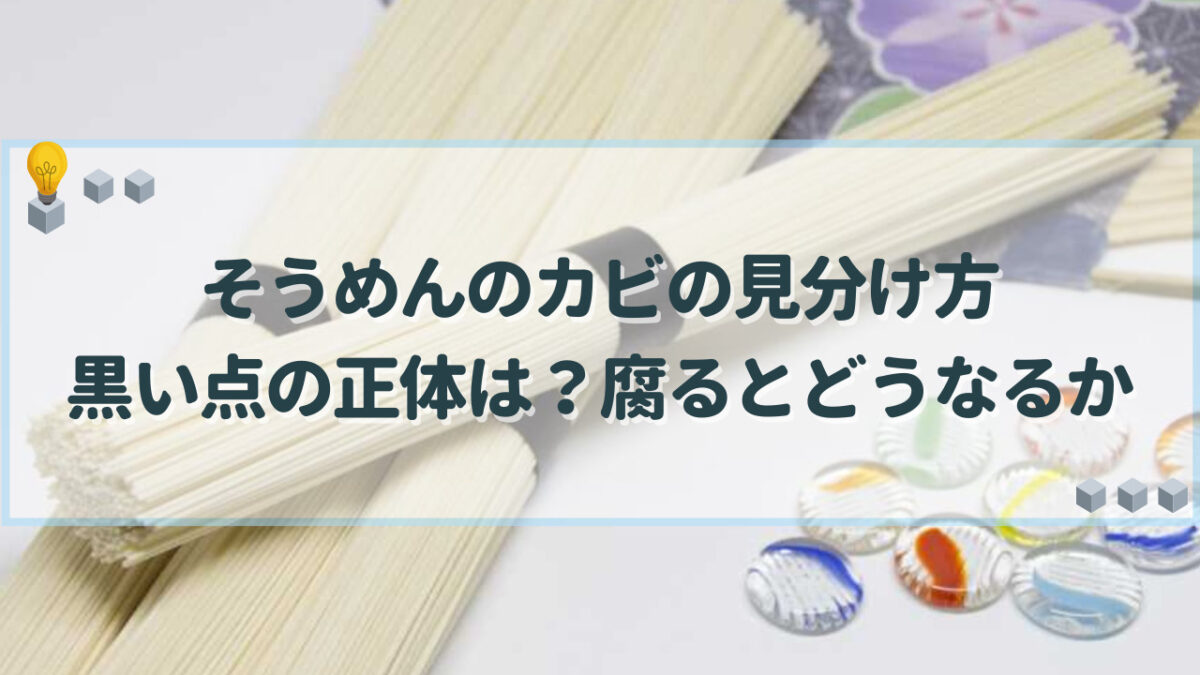 そうめんのカビの見分け方
黒い点の正体は？腐るとどうなるか